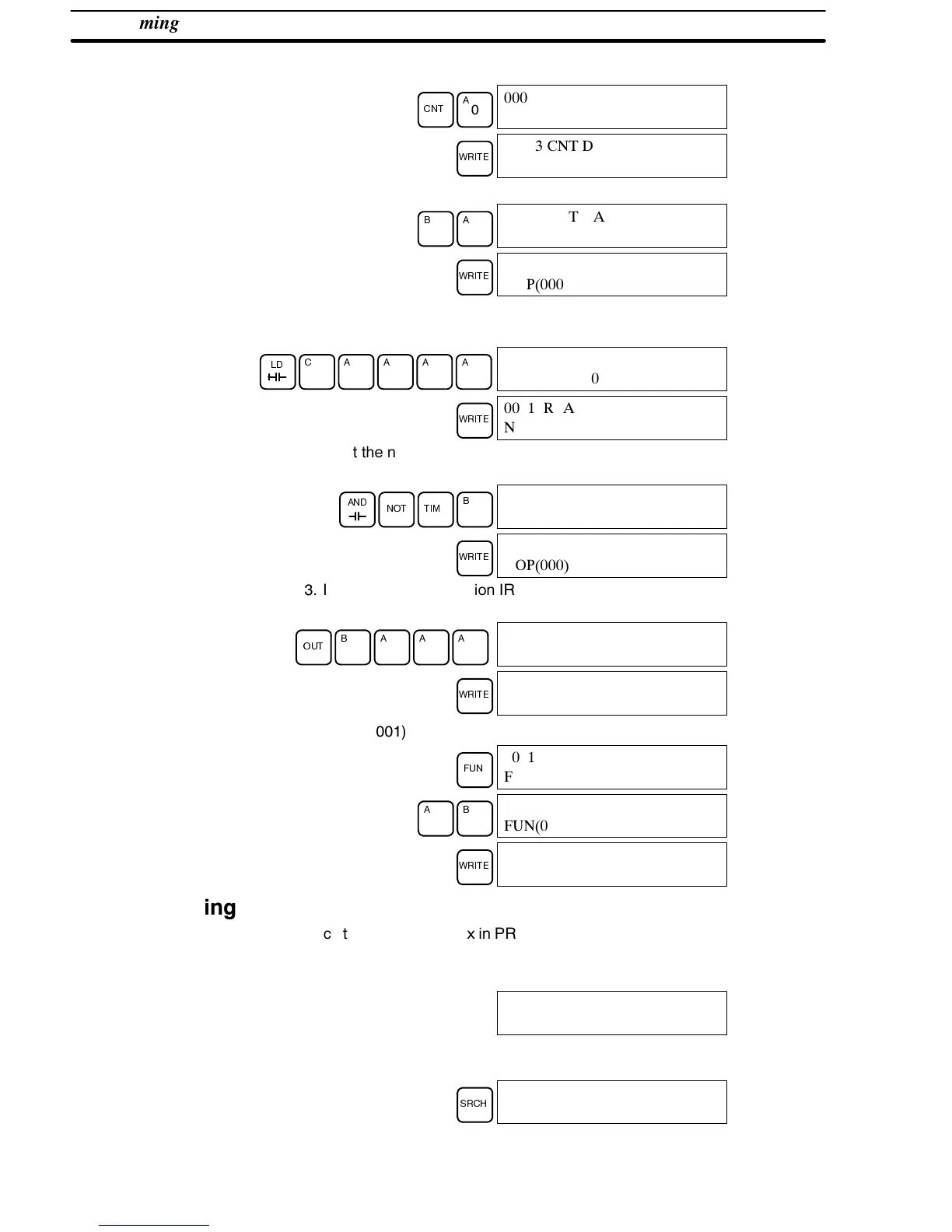 ming

CNT A 0

000

WRITE

3 CNT D

B A

T A

WRITE

P(000

LD C A A A A

0

WRITE

00 1 R A
N

t the n

AND NOT TIM B

WRITE

OP(000)

3. I ion IR

OUT B A A A

WRITE

001)

FUN

0 1
F

A B

FUN(0

WRITE

ing

c t x in PR

SRCH